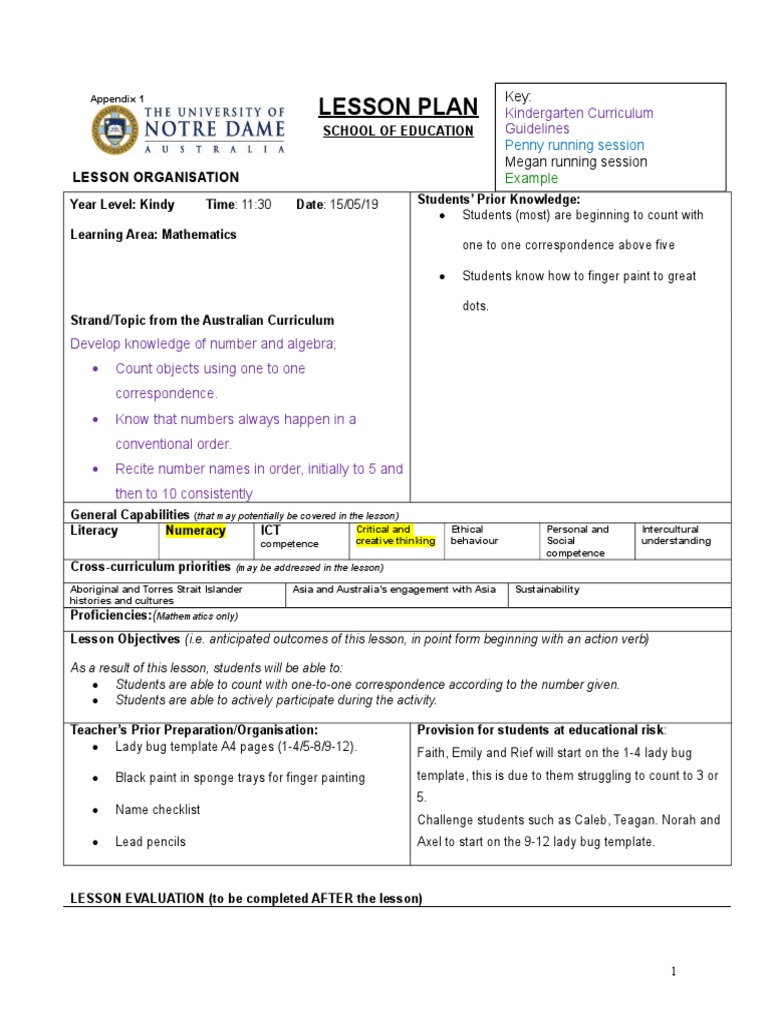 Appendix 1

THE UNIVERSITY OF NOTRE DAME AUSTRALIA

LESSON PLAN

SCHOOL OF EDUCATION

Key:
Kindergarten Curriculum Guidelines
Penny running session
Megan running session
Example

LESSON ORGANISATION

Year Level: Kindy Time: 11:30 Date: 15/05/19

Learning Area: Mathematics

Strand/Topic from the Australian Curriculum
Develop knowledge of number and algebra;
• Count objects using one to one correspondence.
• Know that numbers always happen in a conventional order.
• Recite number names in order, initially to 5 and then to 10 consistently

Students' Prior Knowledge:
• Students (most) are beginning to count with one to one correspondence above five
• Students know how to finger paint to great dots.

General Capabilities (that may potentially be covered in the lesson)

| Literacy | Numeracy | ICT competence | Critical and creative thinking | Ethical behaviour | Personal and Social competence | Intercultural understanding |
|---|---|---|---|---|---|---|

Cross-curriculum priorities (may be addressed in the lesson)

| Aboriginal and Torres Strait Islander histories and cultures | Asia and Australia's engagement with Asia | Sustainability |
|---|---|---|

Proficiencies:(Mathematics only)

Lesson Objectives (i.e. anticipated outcomes of this lesson, in point form beginning with an action verb)

As a result of this lesson, students will be able to:
• Students are able to count with one-to-one correspondence according to the number given.
• Students are able to actively participate during the activity.

Teacher's Prior Preparation/Organisation:
• Lady bug template A4 pages (1-4/5-8/9-12).
• Black paint in sponge trays for finger painting
• Name checklist
• Lead pencils

Provision for students at educational risk:
Faith, Emily and Rief will start on the 1-4 lady bug template, this is due to them struggling to count to 3 or 5.
Challenge students such as Caleb, Teagan. Norah and Axel to start on the 9-12 lady bug template.

LESSON EVALUATION (to be completed AFTER the lesson)

1